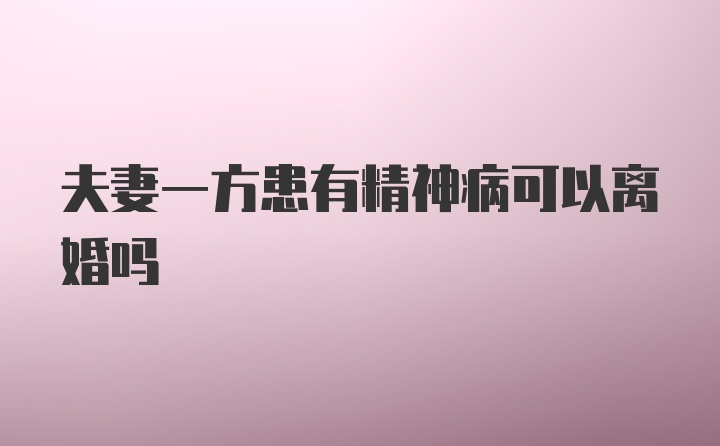 夫妻一方患有精神病可以离婚吗